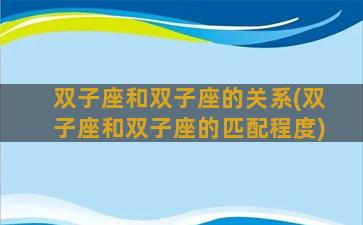 双子座和双子座的关系(双子座和双子座的匹配程度)